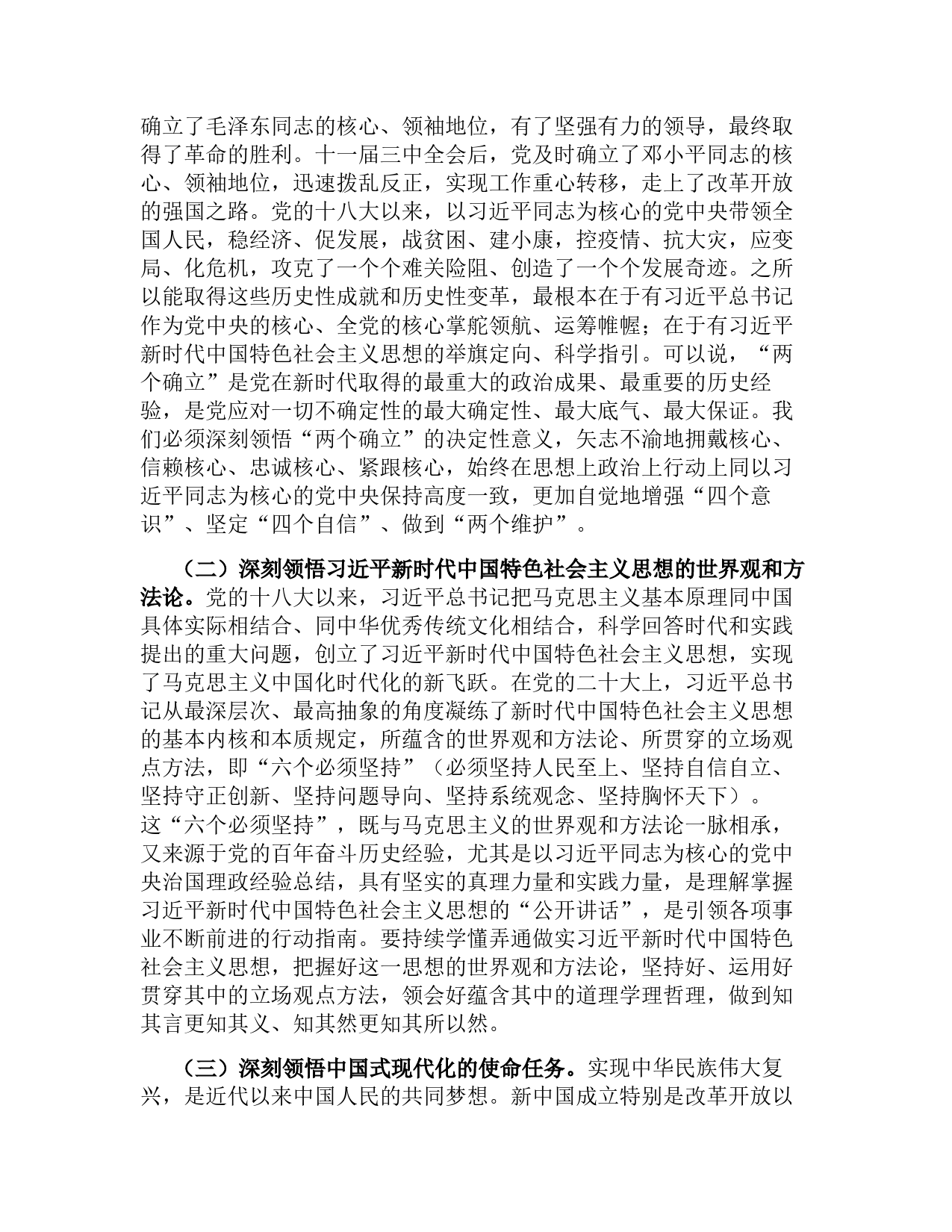 确立了毛泽东同志的核心、领袖地位，有了坚强有力的领导，最终取得了革命的胜利。十一届三中全会后，党及时确立了邓小平同志的核心、领袖地位，迅速拨乱反正，实现工作重心转移，走上了改革开放的强国之路。党的十八大以来，以习近平同志为核心的党中央带领全国人民，稳经济、促发展，战贫困、建小康，控疫情、抗大灾，应变局、化危机，攻克了一个个难关险阻、创造了一个个发展奇迹。之所以能取得这些历史性成就和历史性变革，最根本在于有习近平总书记作为党中央的核心、全党的核心掌舵领航、运筹帷幄；在于有习近平新时代中国特色社会主义思想的举旗定向、科学指引。可以说，“两个确立”是党在新时代取得的最重大的政治成果、最重要的历史经验，是党应对一切不确定性的最大确定性、最大底气、最大保证。我们必须深刻领悟“两个确立”的决定性意义，矢志不渝地拥戴核心、信赖核心、忠诚核心、紧跟核心，始终在思想上政治上行动上同以习近平同志为核心的党中央保持高度一致，更加自觉地增强“四个意识”、坚定“四个自信”、做到“两个维护”。

（二）深刻领悟习近平新时代中国特色社会主义思想的世界观和方法论。党的十八大以来，习近平总书记把马克思主义基本原理同中国具体实际相结合、同中华优秀传统文化相结合，科学回答时代和实践提出的重大问题，创立了习近平新时代中国特色社会主义思想，实现了马克思主义中国化时代化的新飞跃。在党的二十大上，习近平总书记从最深层次、最高抽象的角度凝练了新时代中国特色社会主义思想的基本内核和本质规定，所蕴含的世界观和方法论、所贯穿的立场观点方法，即“六个必须坚持”（必须坚持人民至上、坚持自信自立、坚持守正创新、坚持问题导向、坚持系统观念、坚持胸怀天下）。这“六个必须坚持”，既与马克思主义的世界观和方法论一脉相承，又来源于党的百年奋斗历史经验，尤其是以习近平同志为核心的党中央治国理政经验总结，具有坚实的真理力量和实践力量，是理解掌握习近平新时代中国特色社会主义思想的“公开讲话”，是引领各项事业不断前进的行动指南。要持续学懂弄通做实习近平新时代中国特色社会主义思想，把握好这一思想的世界观和方法论，坚持好、运用好贯穿其中的立场观点方法，领会好蕴含其中的道理学理哲理，做到知其言更知其义、知其然更知其所以然。

（三）深刻领悟中国式现代化的使命任务。实现中华民族伟大复兴，是近代以来中国人民的共同梦想。新中国成立特别是改革开放以